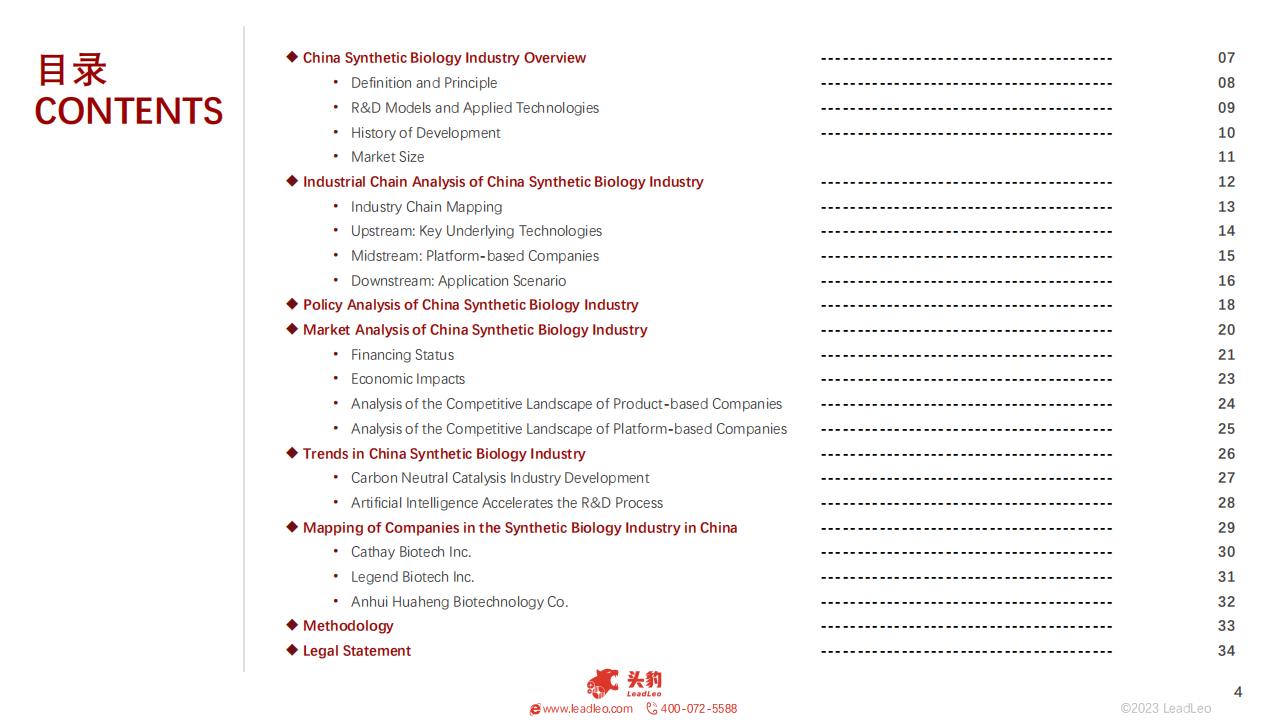 目录
CONTENTS

◆ China Synthetic Biology Industry Overview ---------------------------------------- 07
• Definition and Principle ---------------------------------------- 08
• R&D Models and Applied Technologies ---------------------------------------- 09
• History of Development ---------------------------------------- 10
• Market Size 11
◆ Industrial Chain Analysis of China Synthetic Biology Industry ---------------------------------------- 12
• Industry Chain Mapping ---------------------------------------- 13
• Upstream: Key Underlying Technologies ---------------------------------------- 14
• Midstream: Platform-based Companies ---------------------------------------- 15
• Downstream: Application Scenario ---------------------------------------- 16
◆ Policy Analysis of China Synthetic Biology Industry ---------------------------------------- 18
◆ Market Analysis of China Synthetic Biology Industry ---------------------------------------- 20
• Financing Status ---------------------------------------- 21
• Economic Impacts ---------------------------------------- 23
• Analysis of the Competitive Landscape of Product-based Companies ---------------------------------------- 24
• Analysis of the Competitive Landscape of Platform-based Companies ---------------------------------------- 25
◆ Trends in China Synthetic Biology Industry ---------------------------------------- 26
• Carbon Neutral Catalysis Industry Development ---------------------------------------- 27
• Artificial Intelligence Accelerates the R&D Process ---------------------------------------- 28
◆ Mapping of Companies in the Synthetic Biology Industry in China ---------------------------------------- 29
• Cathay Biotech Inc. ---------------------------------------- 30
• Legend Biotech Inc. ---------------------------------------- 31
• Anhui Huaheng Biotechnology Co. ---------------------------------------- 32
◆ Methodology ---------------------------------------- 33
◆ Legal Statement ---------------------------------------- 34

头豹
LeadLeo
www.leadleo.com 400-072-5588
4
©2023 LeadLeo